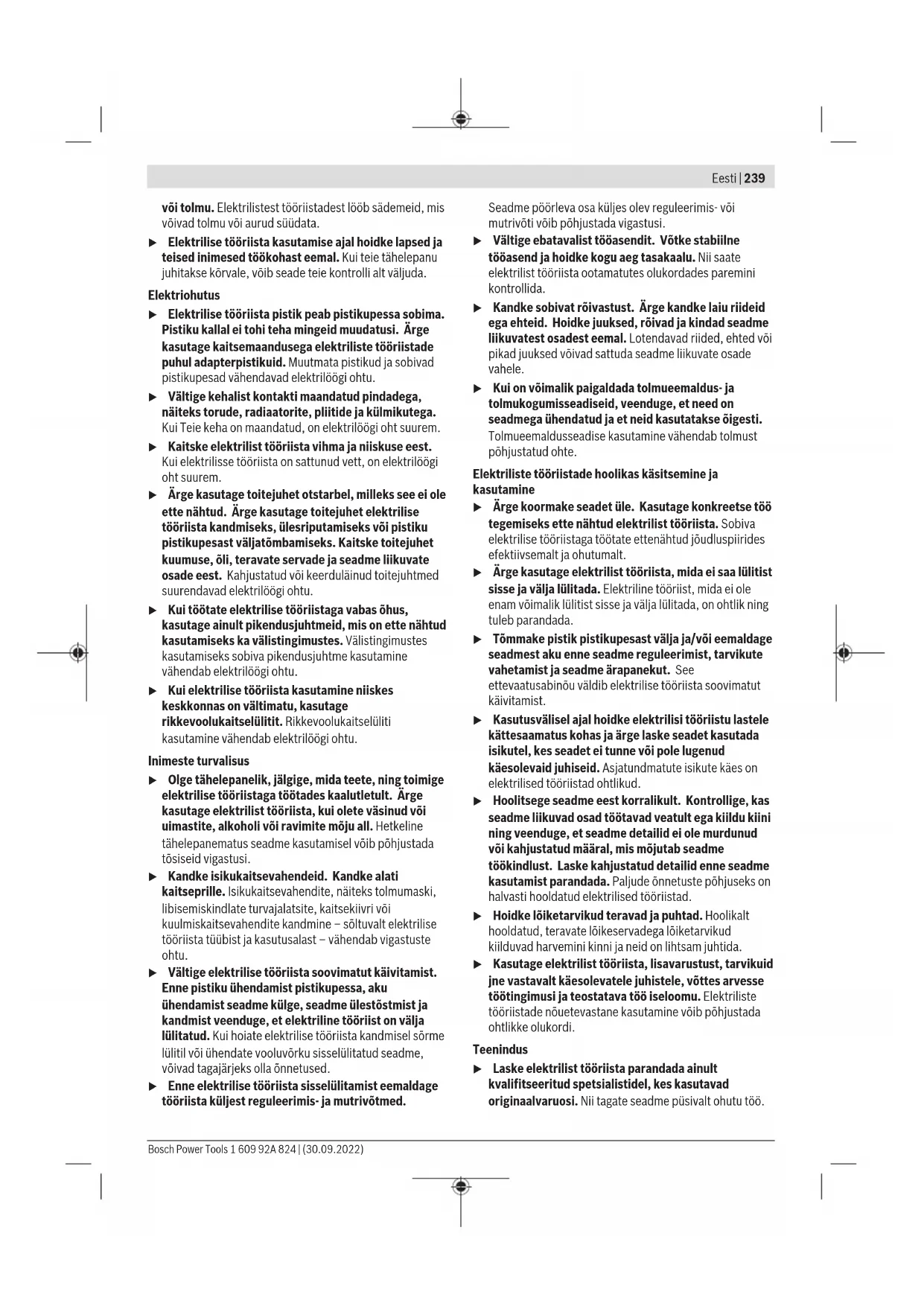 Eesti | 239

või tolmu. Elektrilistest tööriistadest lööb sädemeid, mis võivad tolmu või aurud süüdata.

▶ Elektrilise tööriista kasutamise ajal hoidke lapsed ja teised inimesed töökohast eemal. Kui teie tähelepanu juhitakse kõrvale, võib seade teie kontrolli alt väljuda.

Elektriohutus

▶ Elektrilise tööriista pistik peab pistikupessa sobima. Pistiku kallal ei tohi teha mingeid muudatusi. Ärge kasutage kaitsemaandusega elektriliste tööriistade puhul adapterpistikuid. Muutmata pistikud ja sobivad pistikupesad vähendavad elektrilöögi ohtu.

▶ Vältige kehalist kontakti maandatud pindadega, näiteks torude, radiaatorite, pliitide ja külmikutega. Kui Teie keha on maandatud, on elektrilöögi oht suurem.

▶ Kaitske elektrilist tööriista vihma ja niiskuse eest. Kui elektrilisse tööriista on sattunud vett, on elektrilöögi oht suurem.

▶ Ärge kasutage toitejuhet otstarbel, milleks see ei ole ette nähtud. Ärge kasutage toitejuhet elektrilise tööriista kandmiseks, ülesriputamiseks või pistiku pistikupesast väljatõmbamiseks. Kaitske toitejuhet kuumuse, õli, teravate servade ja seadme liikuvate osade eest. Kahjustatud või keerduläinud toitejuhtmed suurendavad elektrilöögi ohtu.

▶ Kui töötate elektrilise tööriistaga vabas õhus, kasutage ainult pikendusjuhtmeid, mis on ette nähtud kasutamiseks ka välistingimustes. Välistingimustes kasutamiseks sobiva pikendusjuhtme kasutamine vähendab elektrilöögi ohtu.

▶ Kui elektrilise tööriista kasutamine niiskes keskkonnas on vältimatu, kasutage rikkevoolukaitselülitit. Rikkevoolukaitselüliti kasutamine vähendab elektrilöögi ohtu.

Inimeste turvalisus

▶ Olge tähelepanelik, jälgige, mida teete, ning toimige elektrilise tööriistaga töötades kaalutletult. Ärge kasutage elektrilist tööriista, kui olete väsinud või uimastite, alkoholi või ravimite mõju all. Hetkeline tähelepanematus seadme kasutamisel võib põhjustada tõsiseid vigastusi.

▶ Kandke isikukaitsevahendeid. Kandke alati kaitseprille. Isikukaitsevahendite, näiteks tolmumaski, libisemiskindlate turvajalatsite, kaitsekiivri või kuulmiskaitsevahendite kandmine – sõltuvalt elektrilise tööriista tüübist ja kasutusalast – vähendab vigastuste ohtu.

▶ Vältige elektrilise tööriista soovimatut käivitamist. Enne pistiku ühendamist pistikupessa, aku ühendamist seadme külge, seadme ülestõstmist ja kandmist veenduge, et elektriline tööriist on välja lülitatud. Kui hoiate elektrilise tööriista kandmisel sõrme lülitil või ühendate vooluvõrku sisselülitatud seadme, võivad tagajärjeks olla õnnetused.

▶ Enne elektrilise tööriista sisselülitamist eemaldage tööriista küljest reguleerimis- ja mutrivõtmed. Seadme pöörleva osa küljes olev reguleerimis- või mutrivõti võib põhjustada vigastusi.

▶ Vältige ebatavalist tööasendit. Võtke stabiilne tööasend ja hoidke kogu aeg tasakaalu. Nii saate elektrilist tööriista ootamatutes olukordades paremini kontrollida.

▶ Kandke sobivat rõivastust. Ärge kandke laiu riideid ega ehteid. Hoidke juuksed, rõivad ja kindad seadme liikuvatest osadest eemal. Lotendavad riided, ehted või pikad juuksed võivad sattuda seadme liikuvate osade vahele.

▶ Kui on võimalik paigaldada tolmueemaldus- ja tolmukogumisseadiseid, veenduge, et need on seadmega ühendatud ja et neid kasutatakse õigesti. Tolmueemaldusseadise kasutamine vähendab tolmust põhjustatud ohte.

Elektriliste tööriistade hoolikas käsitsemine ja kasutamine

▶ Ärge koormake seadet üle. Kasutage konkreetse töö tegemiseks ette nähtud elektrilist tööriista. Sobiva elektrilise tööriistaga töötate ettenähtud jõudluspiirides efektiivsemalt ja ohutumalt.

▶ Ärge kasutage elektrilist tööriista, mida ei saa lülitist sisse ja välja lülitada. Elektriline tööriist, mida ei ole enam võimalik lülitist sisse ja välja lülitada, on ohtlik ning tuleb parandada.

▶ Tõmmake pistik pistikupesast välja ja/või eemaldage seadmest aku enne seadme reguleerimist, tarvikute vahetamist ja seadme ärapanekut. See ettevaatusabinõu väldib elektrilise tööriista soovimatut käivitamist.

▶ Kasutusvälisel ajal hoidke elektrilisi tööriistu lastele kättesaamatus kohas ja ärge laske seadet kasutada isikutel, kes seadet ei tunne või pole lugenud käesolevaid juhiseid. Asjatundmatute isikute käes on elektrilised tööriistad ohtlikud.

▶ Hoolitsege seadme eest korralikult. Kontrollige, kas seadme liikuvad osad töötavad veatult ega kiildu kiini ning veenduge, et seadme detailid ei ole murdunud või kahjustatud määral, mis mõjutab seadme töökindlust. Laske kahjustatud detailid enne seadme kasutamist parandada. Paljude õnnetuste põhjuseks on halvasti hooldatud elektrilised tööriistad.

▶ Hoidke lõiketarvikud teravad ja puhtad. Hoolikalt hooldatud, teravate lõikeservadega lõiketarvikud kiilduvad harvemini kinni ja neid on lihtsam juhtida.

▶ Kasutage elektrilist tööriista, lisavarustust, tarvikuid jne vastavalt käesolevatele juhistele, võttes arvesse töötingimusi ja teostatava töö iseloomu. Elektriliste tööriistade nõuetevastane kasutamine võib põhjustada ohtlikke olukordi.

Teenindus

▶ Laske elektrilist tööriista parandada ainult kvalifitseeritud spetsialistidel, kes kasutavad originaalvaruosi. Nii tagate seadme püsivalt ohutu töö.

Bosch Power Tools 1 609 92A 824 | (30.09.2022)